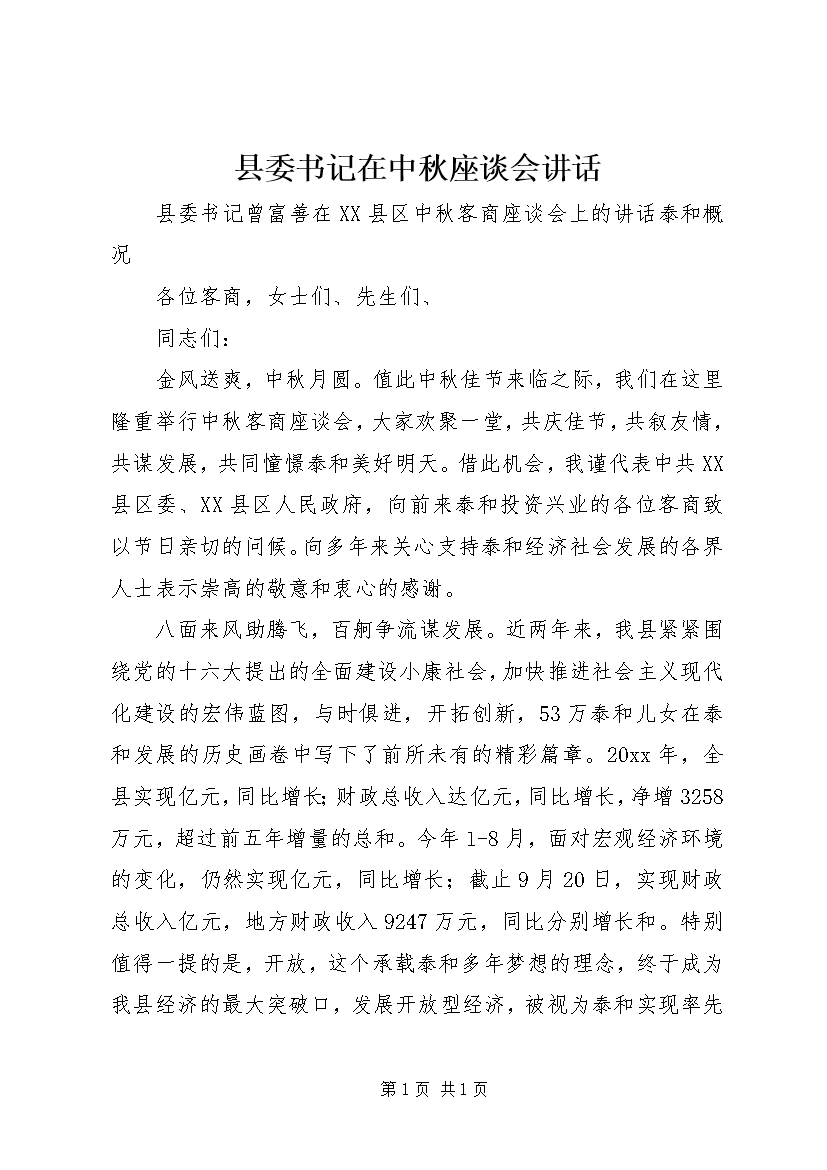 县委书记在中秋座谈会讲话

县委书记曾富善在XX县区中秋客商座谈会上的讲话泰和概况

各位客商，女士们、先生们、

同志们：

金风送爽，中秋月圆。值此中秋佳节来临之际，我们在这里隆重举行中秋客商座谈会，大家欢聚一堂，共庆佳节，共叙友情，共谋发展，共同憧憬泰和美好明天。借此机会，我谨代表中共XX县区委、XX县区人民政府，向前来泰和投资兴业的各位客商致以节日亲切的问候。向多年来关心支持泰和经济社会发展的各界人士表示崇高的敬意和衷心的感谢。

八面来风助腾飞，百舸争流谋发展。近两年来，我县紧紧围绕党的十六大提出的全面建设小康社会，加快推进社会主义现代化建设的宏伟蓝图，与时俱进，开拓创新，53万泰和儿女在泰和发展的历史画卷中写下了前所未有的精彩篇章。20xx年，全县实现亿元，同比增长;财政总收入达亿元，同比增长，净增3258万元，超过前五年增量的总和。今年1-8月，面对宏观经济环境的变化，仍然实现亿元，同比增长；截止9月20日，实现财政总收入亿元，地方财政收入9247万元，同比分别增长和。特别值得一提的是，开放，这个承载泰和多年梦想的理念，终于成为我县经济的最大突破口，发展开放型经济，被视为泰和实现率先

第1页 共1页